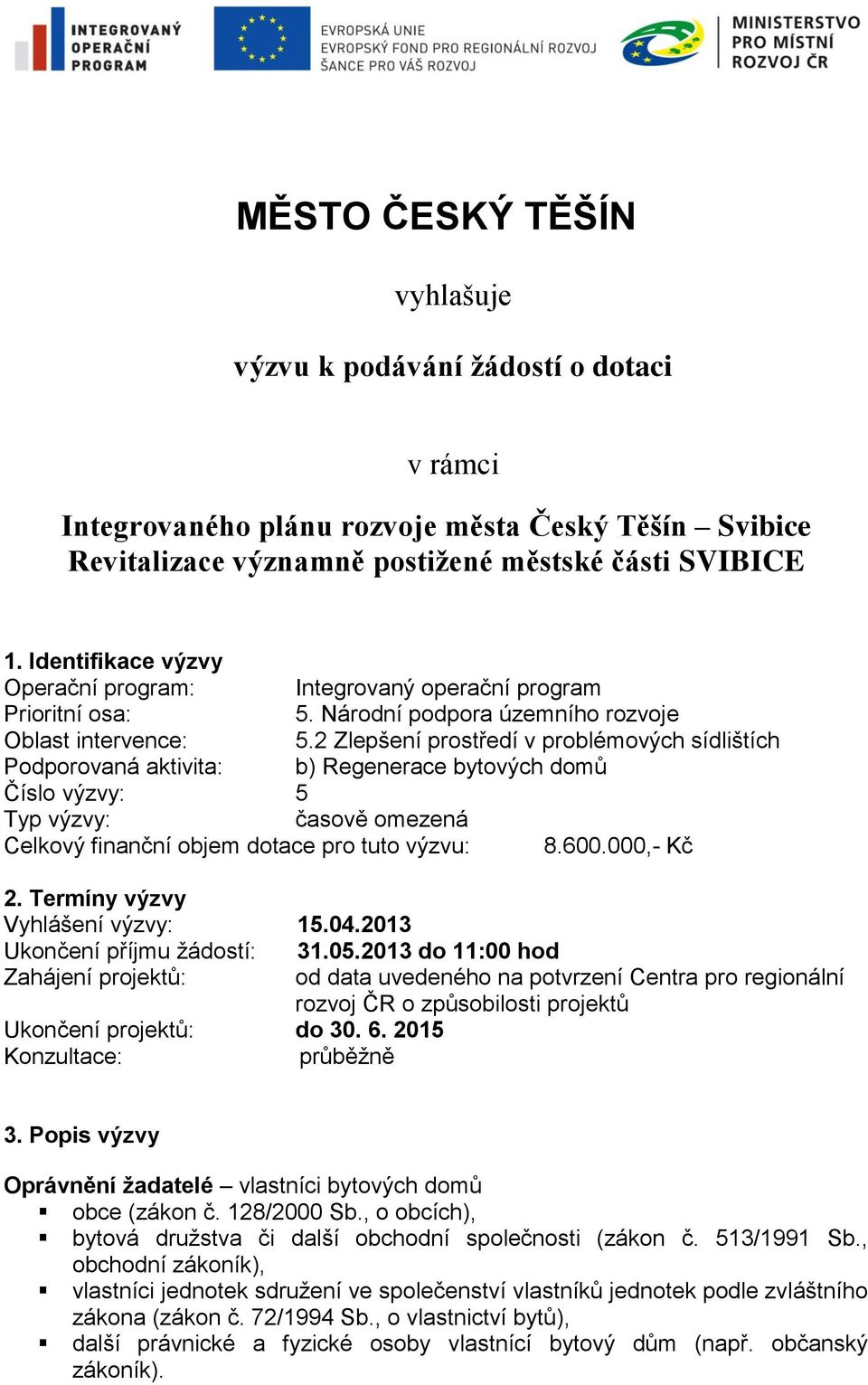 INTEGROVANÝ OPERAČNÍ PROGRAM

EVROPSKÁ UNIE
EVROPSKÝ FOND PRO REGIONÁLNÍ ROZVOJ
ŠANCE PRO VÁŠ ROZVOJ

MINISTERSTVO PRO MÍSTNÍ ROZVOJ ČR

MĚSTO ČESKÝ TĚŠÍN

vyhlašuje

výzvu k podávání žádostí o dotaci

v rámci

Integrovaného plánu rozvoje města Český Těšín – Svibice
Revitalizace významně postižené městské části SVIBICE

1. Identifikace výzvy
Operační program: Integrovaný operační program
Prioritní osa: 5. Národní podpora územního rozvoje
Oblast intervence: 5.2 Zlepšení prostředí v problémových sídlištích
Podporovaná aktivita: b) Regenerace bytových domů
Číslo výzvy: 5
Typ výzvy: časově omezená
Celkový finanční objem dotace pro tuto výzvu: 8.600.000,- Kč

2. Termíny výzvy
Vyhlášení výzvy: 15.04.2013
Ukončení příjmu žádostí: 31.05.2013 do 11:00 hod
Zahájení projektů: od data uvedeného na potvrzení Centra pro regionální rozvoj ČR o způsobilosti projektů
Ukončení projektů: do 30. 6. 2015
Konzultace: průběžně

3. Popis výzvy

Oprávnění žadatelé – vlastníci bytových domů
▪ obce (zákon č. 128/2000 Sb., o obcích),
▪ bytová družstva či další obchodní společnosti (zákon č. 513/1991 Sb., obchodní zákoník),
▪ vlastníci jednotek sdružení ve společenství vlastníků jednotek podle zvláštního zákona (zákon č. 72/1994 Sb., o vlastnictví bytů),
▪ další právnické a fyzické osoby vlastnící bytový dům (např. občanský zákoník).